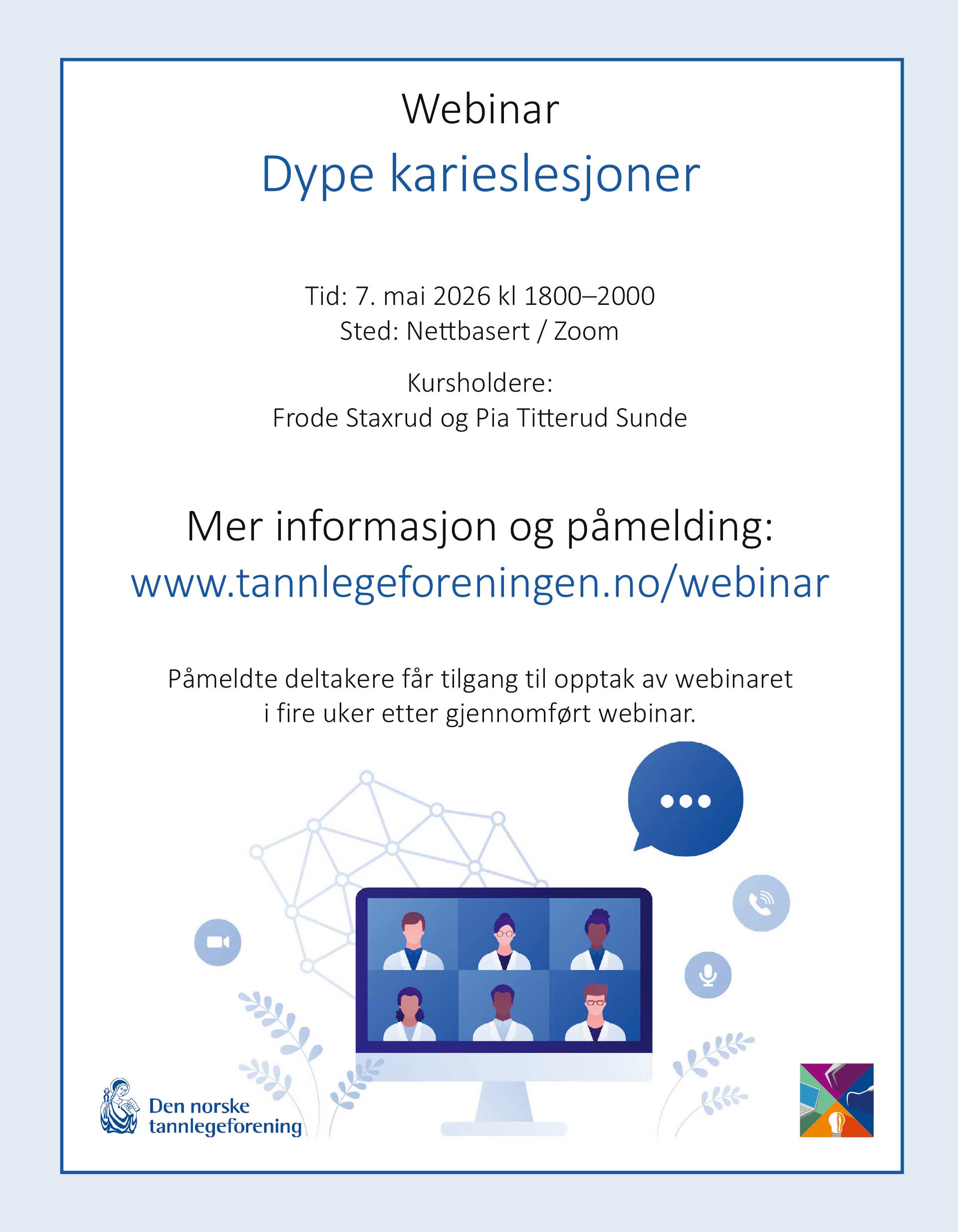 Webinar

Dype karieslesjoner

Tid: 7. mai 2026 kl 1800–2000
Sted: Nettbasert / Zoom

Kursholdere:
Frode Staxrud og Pia Titterud Sunde

Mer informasjon og påmelding:
www.tannlegeforeningen.no/webinar

Påmeldte deltakere får tilgang til opptak av webinaret i fire uker etter gjennomført webinar.

Den norske tannlegeforening